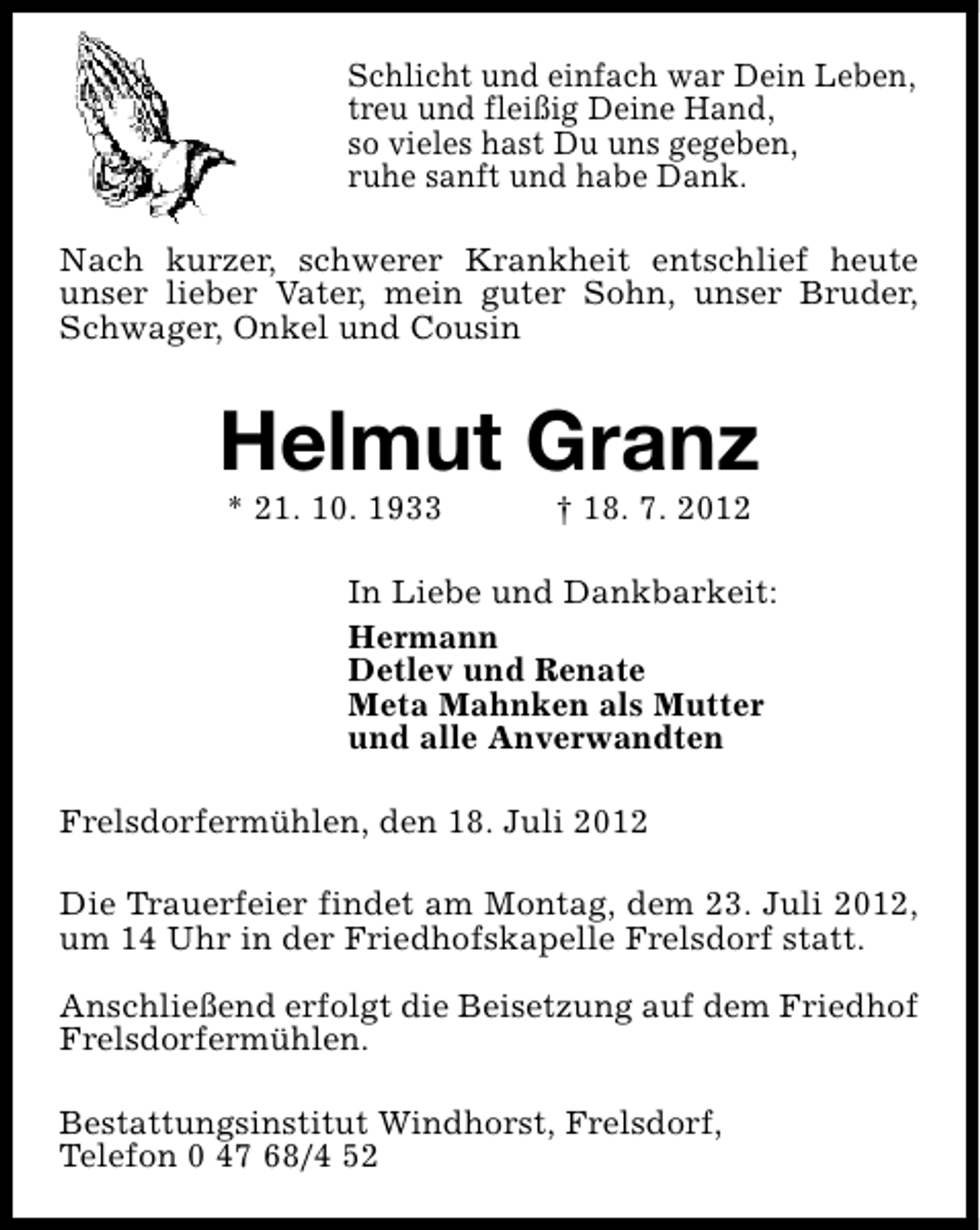 Schlicht und einfach war Dein Leben,
treu und fleißig Deine Hand,
so vieles hast Du uns gegeben,
ruhe sanft und habe Dank.

Nach kurzer, schwerer Krankheit entschlief heute unser lieber Vater, mein guter Sohn, unser Bruder, Schwager, Onkel und Cousin

Helmut Granz

* 21. 10. 1933 † 18. 7. 2012

In Liebe und Dankbarkeit:

Hermann
Detlev und Renate
Meta Mahnken als Mutter
und alle Anverwandten

Frelsdorfermühlen, den 18. Juli 2012

Die Trauerfeier findet am Montag, dem 23. Juli 2012, um 14 Uhr in der Friedhofskapelle Frelsdorf statt.

Anschließend erfolgt die Beisetzung auf dem Friedhof Frelsdorfermühlen.

Bestattungsinstitut Windhorst, Frelsdorf,
Telefon 0 47 68/4 52